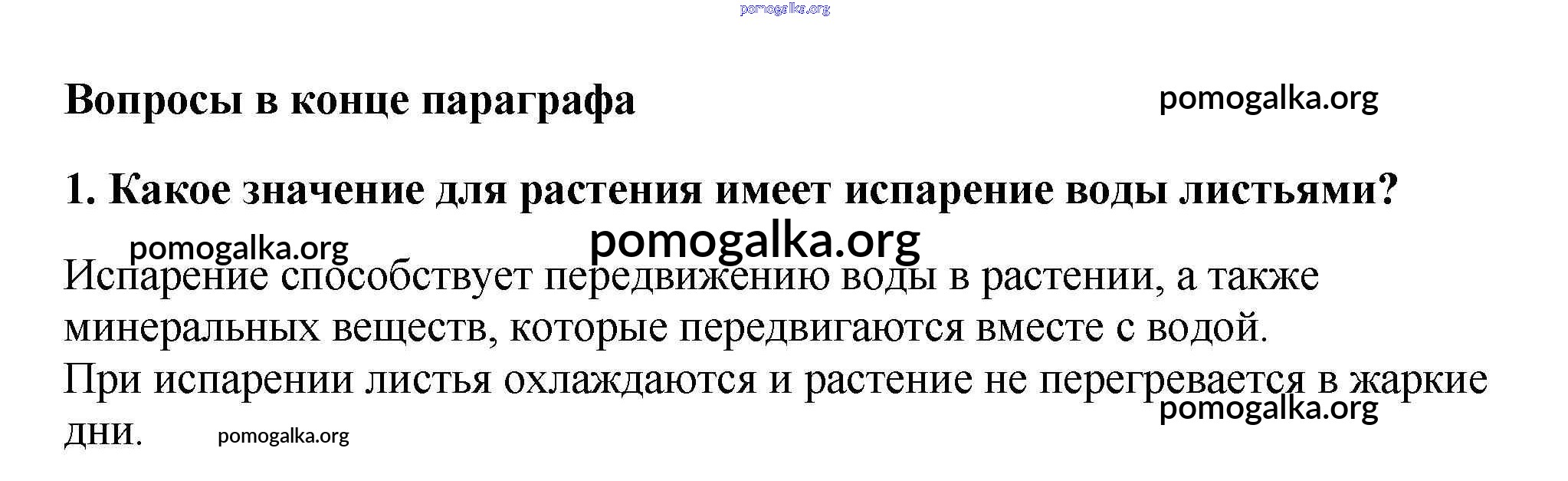 pomogalka.org

Вопросы в конце параграфа

pomogalka.org

1. Какое значение для растения имеет испарение воды листьями?

pomogalka.org

pomogalka.org

Испарение способствует передвижению воды в растении, а также минеральных веществ, которые передвигаются вместе с водой.
При испарении листья охлаждаются и растение не перегревается в жаркие дни.

pomogalka.org

pomogalka.org